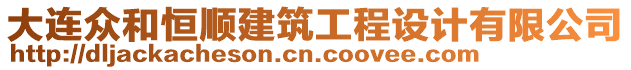 大连众和恒顺建筑工程设计有限公司
http://dljackacheson.cn.coovee.com